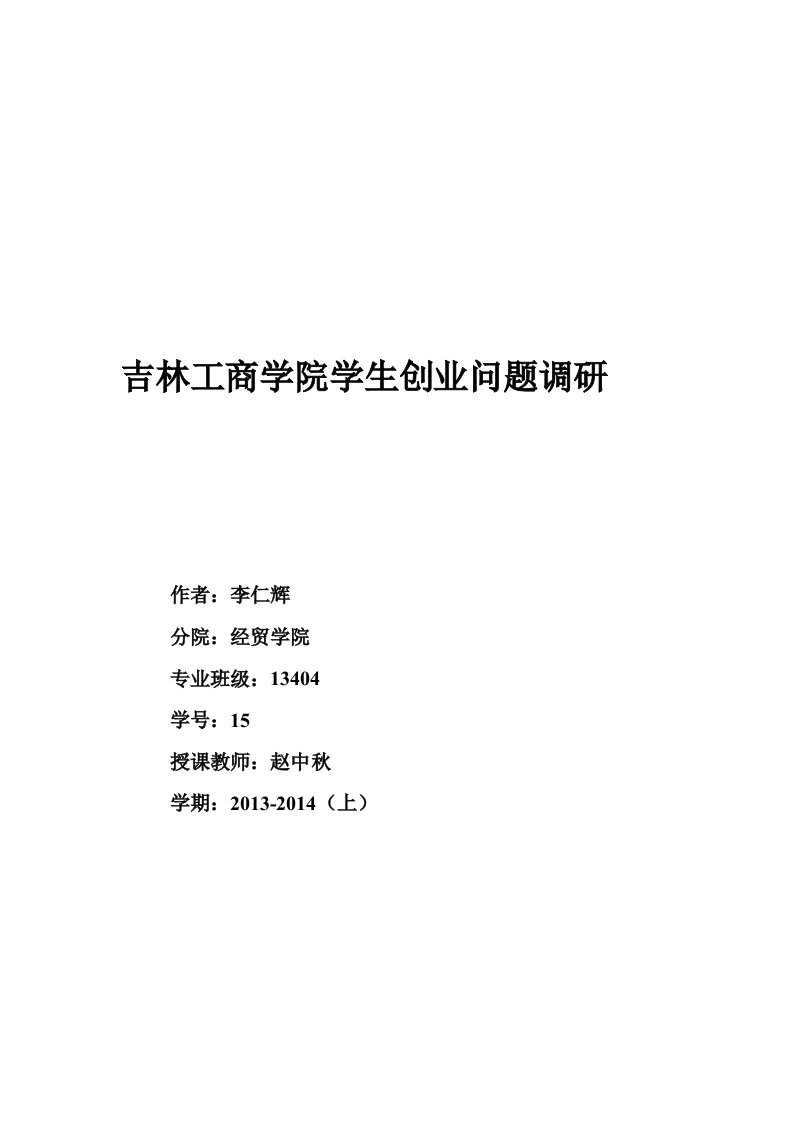 吉林工商学院学生创业问题调研

作者：李仁辉

分院：经贸学院

专业班级：13404

学号：15

授课教师：赵中秋

学期：2013-2014（上）